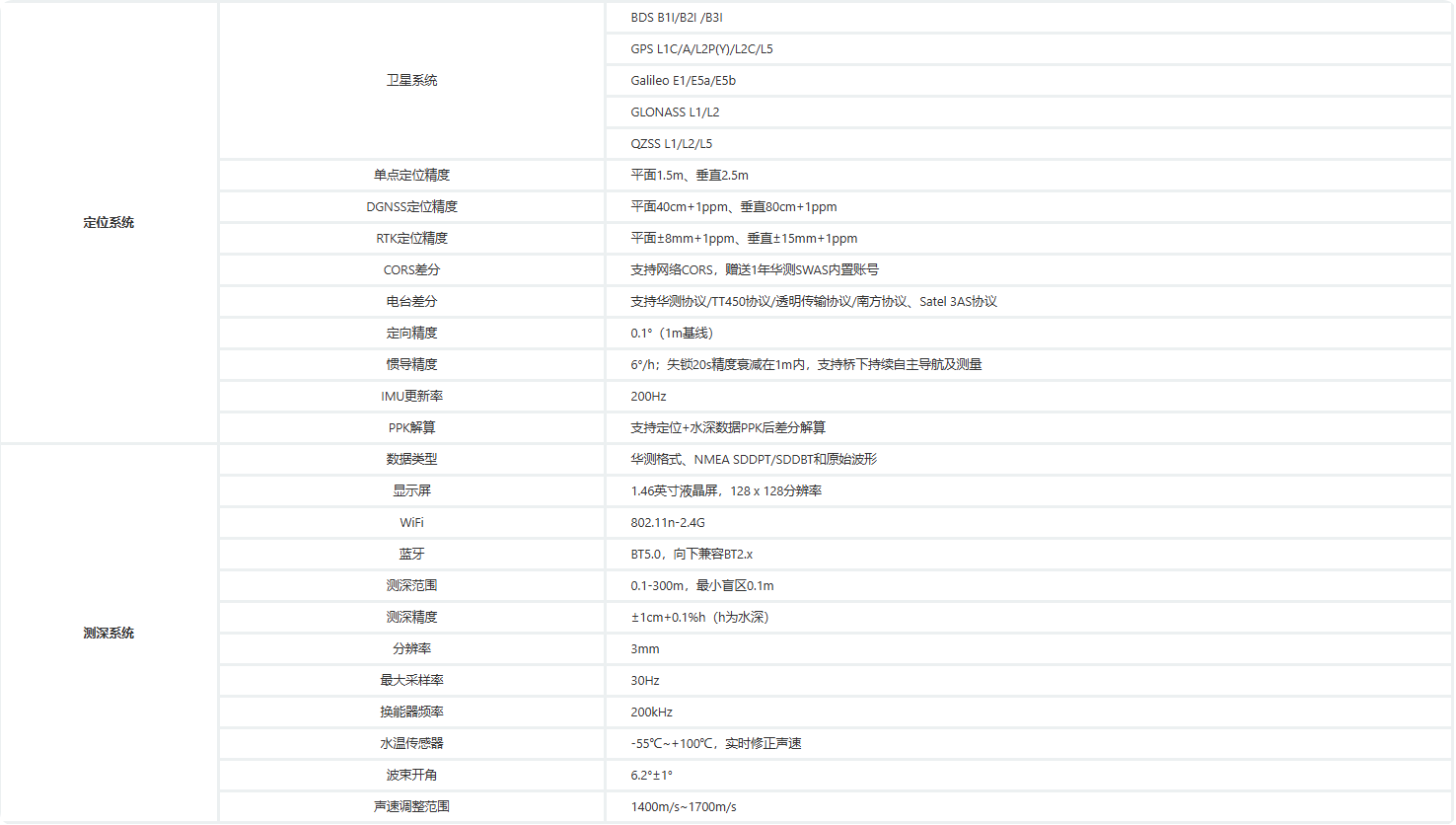 | 定位系统 | 卫星系统 | BDS B1I/B2I /B3I |
|---|---|---|
| | | GPS L1C/A/L2P(Y)/L2C/L5 |
| | | Galileo E1/E5a/E5b |
| | | GLONASS L1/L2 |
| | | QZSS L1/L2/L5 |
| | 单点定位精度 | 平面1.5m、垂直2.5m |
| | DGNSS定位精度 | 平面40cm+1ppm、垂直80cm+1ppm |
| | RTK定位精度 | 平面±8mm+1ppm、垂直±15mm+1ppm |
| | CORS差分 | 支持网络CORS，赠送1年华测SWAS内置账号 |
| | 电台差分 | 支持华测协议/TT450协议/透明传输协议/南方协议、Satel 3AS协议 |
| | 定向精度 | 0.1°（1m基线） |
| | 惯导精度 | 6°/h；失锁20s精度衰减在1m内，支持桥下持续自主导航及测量 |
| | IMU更新率 | 200Hz |
| | PPK解算 | 支持定位+水深数据PPK后差分解算 |
| 测深系统 | 数据类型 | 华测格式、NMEA SDDPT/SDDBT和原始波形 |
| | 显示屏 | 1.46英寸液晶屏，128 x 128分辨率 |
| | WiFi | 802.11n-2.4G |
| | 蓝牙 | BT5.0，向下兼容BT2.x |
| | 测深范围 | 0.1-300m，最小盲区0.1m |
| | 测深精度 | ±1cm+0.1%h（h为水深） |
| | 分辨率 | 3mm |
| | 最大采样率 | 30Hz |
| | 换能器频率 | 200kHz |
| | 水温传感器 | -55℃~+100℃，实时修正声速 |
| | 波束开角 | 6.2°±1° |
| | 声速调整范围 | 1400m/s~1700m/s |